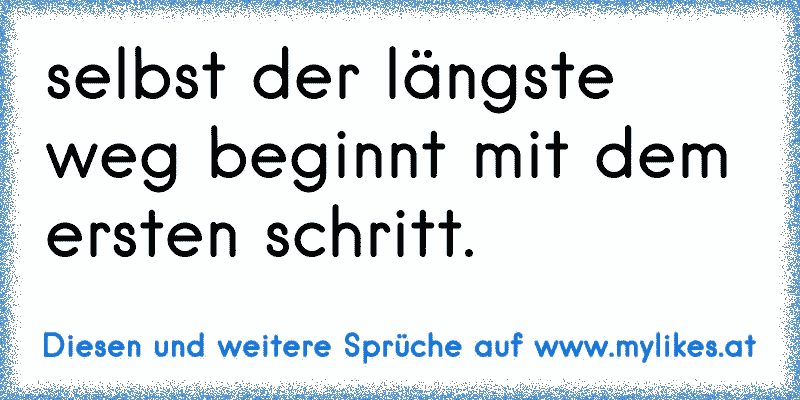 selbst der längste weg beginnt mit dem ersten schritt.

Diesen und weitere Sprüche auf www.mylikes.at